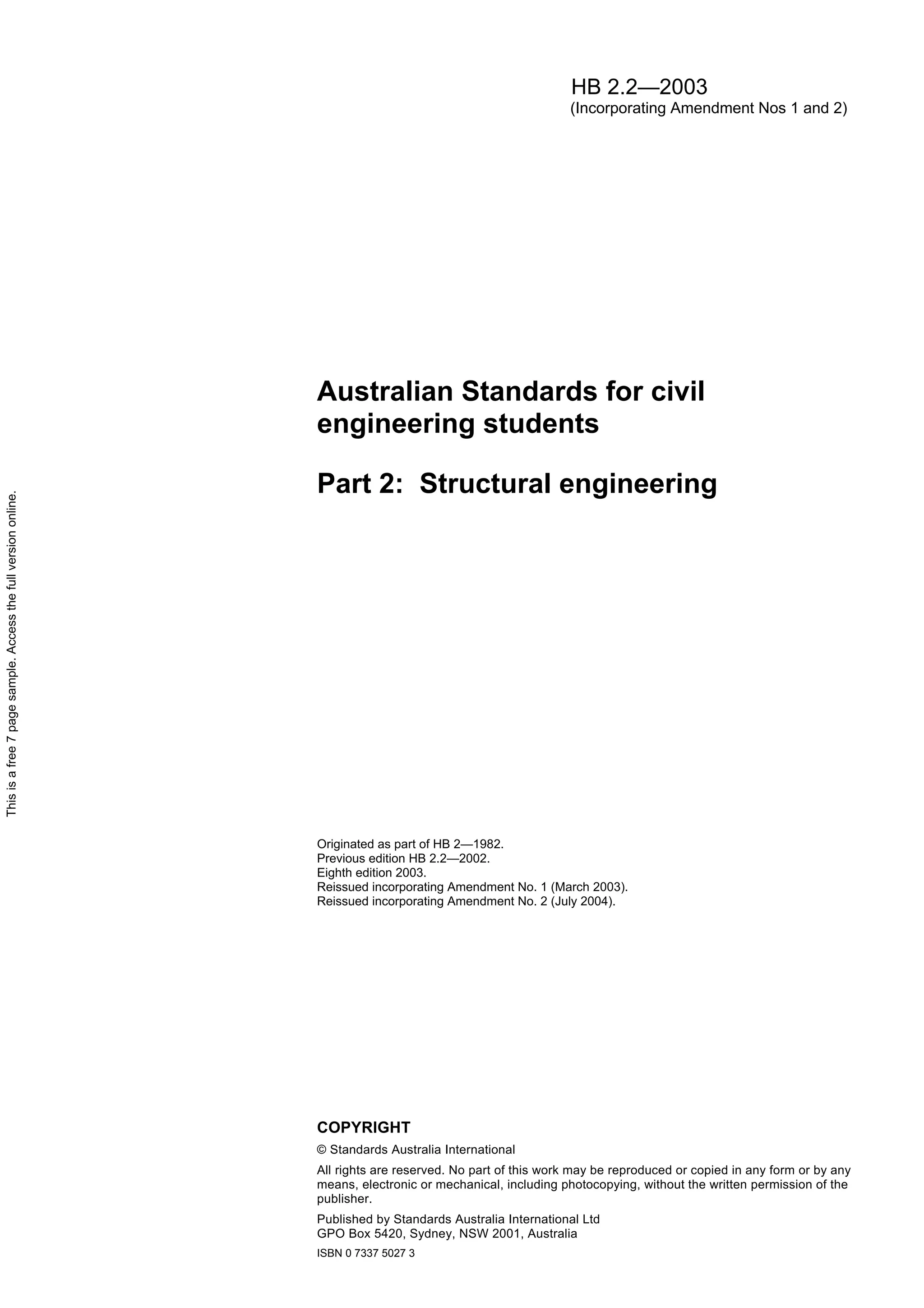 HB 2.2—2003
(Incorporating Amendment Nos 1 and 2)

Australian Standards for civil engineering students

Part 2: Structural engineering

This is a free 7 page sample. Access the full version online.

Originated as part of HB 2—1982.
Previous edition HB 2.2—2002.
Eighth edition 2003.
Reissued incorporating Amendment No. 1 (March 2003).
Reissued incorporating Amendment No. 2 (July 2004).

COPYRIGHT

© Standards Australia International

All rights are reserved. No part of this work may be reproduced or copied in any form or by any means, electronic or mechanical, including photocopying, without the written permission of the publisher.

Published by Standards Australia International Ltd
GPO Box 5420, Sydney, NSW 2001, Australia

ISBN 0 7337 5027 3